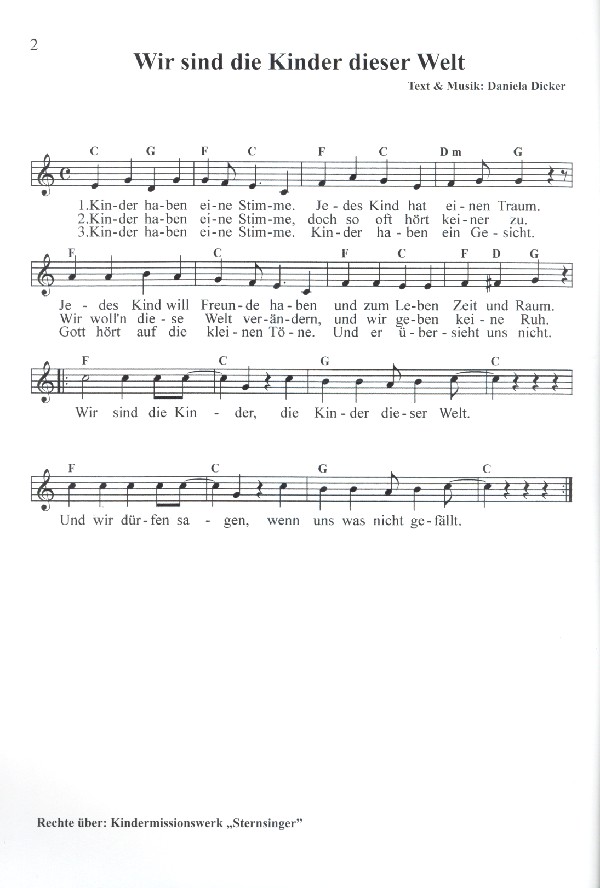 2

Wir sind die Kinder dieser Welt

Text & Musik: Daniela Dicker

C G F C F C Dm G

1.Kin-der ha-ben ei-ne Stim-me. Je-des Kind hat ei-nen Traum.
2.Kin-der ha-ben ei-ne Stim-me, doch so oft hört kei-ner zu.
3.Kin-der ha-ben ei-ne Stim-me. Kin-der ha-ben ein Ge-sicht.

F C F C F D G

Je-des Kind will Freun-de ha-ben und zum Le-ben Zeit und Raum.
Wir woll'n die-se Welt ver-än-dern, und wir ge-ben kei-ne Ruh.
Gott hört auf die klei-nen Tö-ne. Und er ü-ber-sieht uns nicht.

F C G C

Wir sind die Kin-der, die Kin-der die-ser Welt.

F C G C

Und wir dür-fen sa-gen, wenn uns was nicht ge-fällt.

Rechte über: Kindermissionswerk „Sternsinger"